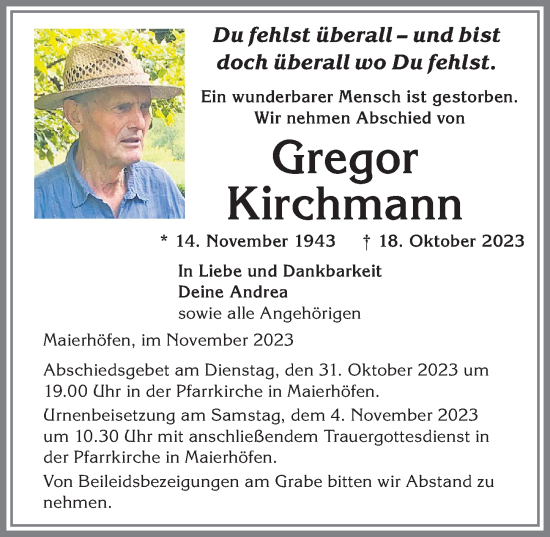 Du fehlst überall – und bist doch überall wo Du fehlst.

Ein wunderbarer Mensch ist gestorben.
Wir nehmen Abschied von

Gregor Kirchmann

* 14. November 1943 † 18. Oktober 2023

In Liebe und Dankbarkeit
Deine Andrea
sowie alle Angehörigen

Maierhöfen, im November 2023

Abschiedsgebet am Dienstag, den 31. Oktober 2023 um 19.00 Uhr in der Pfarrkirche in Maierhöfen.

Urnenbeisetzung am Samstag, dem 4. November 2023 um 10.30 Uhr mit anschließendem Trauergottesdienst in der Pfarrkirche in Maierhöfen.

Von Beileidsbezeigungen am Grabe bitten wir Abstand zu nehmen.